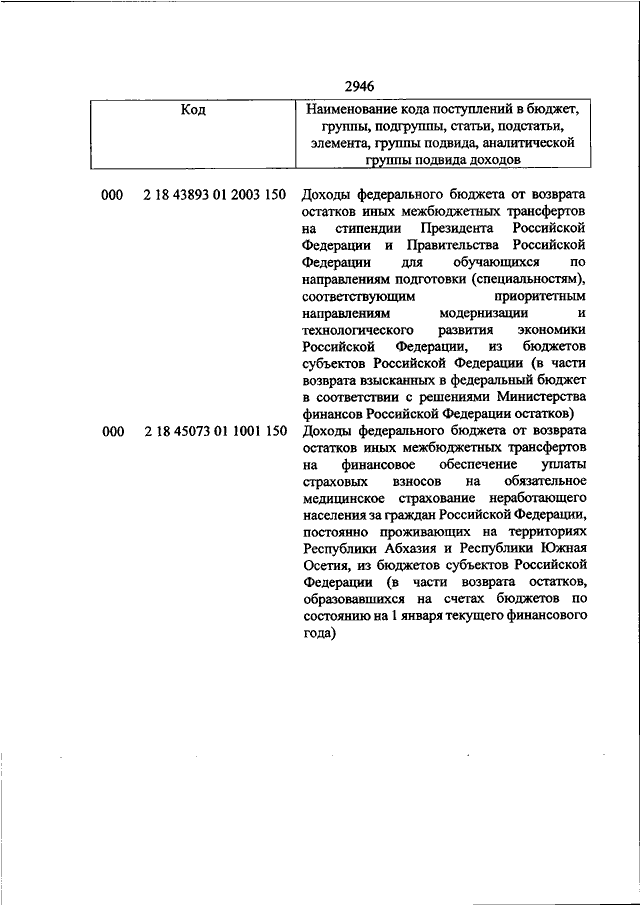 2946

| Код | Наименование кода поступлений в бюджет, группы, подгруппы, статьи, подстатьи, элемента, группы подвида, аналитической группы подвида доходов |
|---|---|
| 000 2 18 43893 01 2003 150 | Доходы федерального бюджета от возврата остатков иных межбюджетных трансфертов на стипендии Президента Российской Федерации и Правительства Российской Федерации для обучающихся по направлениям подготовки (специальностям), соответствующим приоритетным направлениям модернизации и технологического развития экономики Российской Федерации, из бюджетов субъектов Российской Федерации (в части возврата взысканных в федеральный бюджет в соответствии с решениями Министерства финансов Российской Федерации остатков) |
| 000 2 18 45073 01 1001 150 | Доходы федерального бюджета от возврата остатков иных межбюджетных трансфертов на финансовое обеспечение уплаты страховых взносов на обязательное медицинское страхование неработающего населения за граждан Российской Федерации, постоянно проживающих на территориях Республики Абхазия и Республики Южная Осетия, из бюджетов субъектов Российской Федерации (в части возврата остатков, образовавшихся на счетах бюджетов по состоянию на 1 января текущего финансового года) |